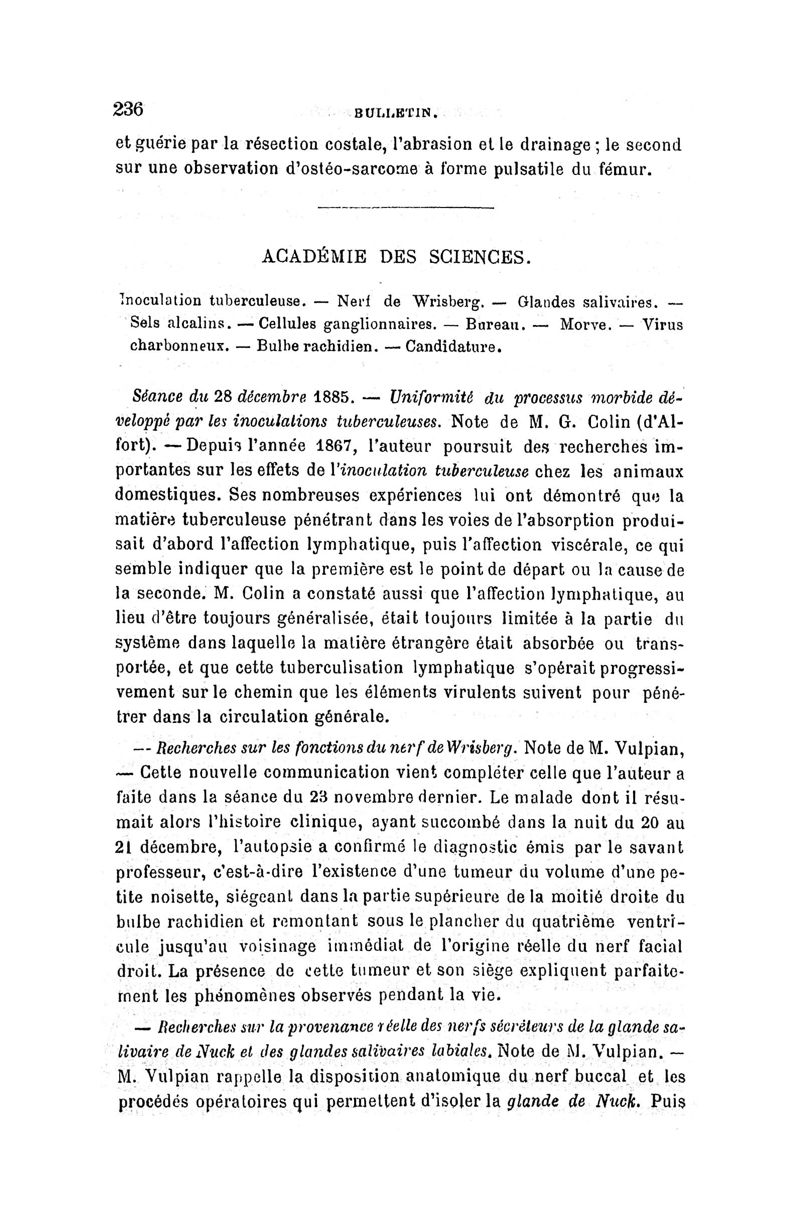 236 BULLETIN.

et guérie par la résection costale, l'abrasion et le drainage ; le second sur une observation d'ostéo-sarcome à forme pulsatile du fémur.

ACADÉMIE DES SCIENCES.

Inoculation tuberculeuse. — Nerf de Wrisberg. — Glandes salivaires. — Sels alcalins. — Cellules ganglionnaires. — Bureau. — Morve. — Virus charbonneux. — Bulbe rachidien. — Candidature.

Séance du 28 décembre 1885. — Uniformité du processus morbide développé par les inoculations tuberculeuses. Note de M. G. Colin (d'Alfort). — Depuis l'année 1867, l'auteur poursuit des recherches importantes sur les effets de l'inoculation tuberculeuse chez les animaux domestiques. Ses nombreuses expériences lui ont démontré que la matière tuberculeuse pénétrant dans les voies de l'absorption produisait d'abord l'affection lymphatique, puis l'affection viscérale, ce qui semble indiquer que la première est le point de départ ou la cause de la seconde. M. Colin a constaté aussi que l'affection lymphatique, au lieu d'être toujours généralisée, était toujours limitée à la partie du système dans laquelle la matière étrangère était absorbée ou transportée, et que cette tuberculisation lymphatique s'opérait progressivement sur le chemin que les éléments virulents suivent pour pénétrer dans la circulation générale.

— Recherches sur les fonctions du nerf de Wrisberg. Note de M. Vulpian, — Cette nouvelle communication vient compléter celle que l'auteur a faite dans la séance du 23 novembre dernier. Le malade dont il résumait alors l'histoire clinique, ayant succombé dans la nuit du 20 au 21 décembre, l'autopsie a confirmé le diagnostic émis par le savant professeur, c'est-à-dire l'existence d'une tumeur du volume d'une petite noisette, siégeant dans la partie supérieure de la moitié droite du bulbe rachidien et remontant sous le plancher du quatrième ventricule jusqu'au voisinage immédiat de l'origine réelle du nerf facial droit. La présence de cette tumeur et son siège expliquent parfaitement les phénomènes observés pendant la vie.

— Recherches sur la provenance réelle des nerfs sécréteurs de la glande salivaire de Nuck et des glandes salivaires labiales. Note de M. Vulpian. — M. Vulpian rappelle la disposition anatomique du nerf buccal et les procédés opératoires qui permettent d'isoler la glande de Nuck. Puis